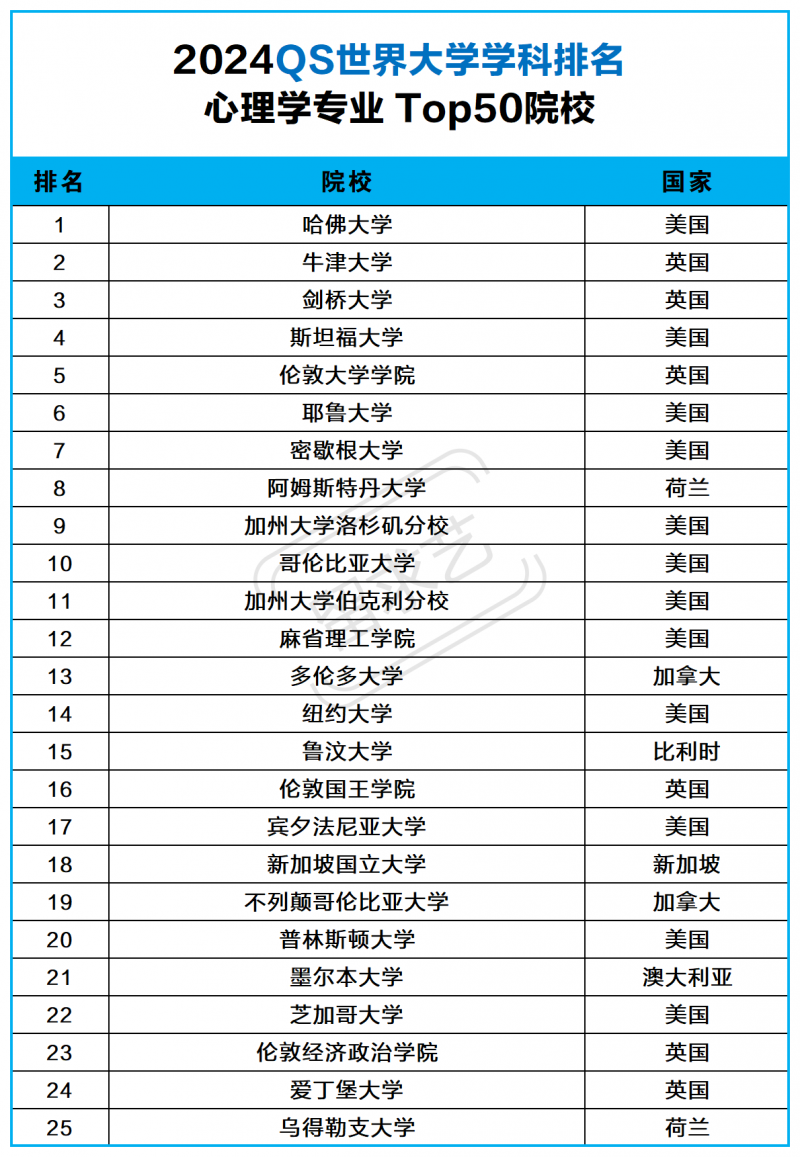 2024QS世界大学学科排名
心理学专业 Top50院校

| 排名 | 院校 | 国家 |
|---|---|---|
| 1 | 哈佛大学 | 美国 |
| 2 | 牛津大学 | 英国 |
| 3 | 剑桥大学 | 英国 |
| 4 | 斯坦福大学 | 美国 |
| 5 | 伦敦大学学院 | 英国 |
| 6 | 耶鲁大学 | 美国 |
| 7 | 密歇根大学 | 美国 |
| 8 | 阿姆斯特丹大学 | 荷兰 |
| 9 | 加州大学洛杉矶分校 | 美国 |
| 10 | 哥伦比亚大学 | 美国 |
| 11 | 加州大学伯克利分校 | 美国 |
| 12 | 麻省理工学院 | 美国 |
| 13 | 多伦多大学 | 加拿大 |
| 14 | 纽约大学 | 美国 |
| 15 | 鲁汶大学 | 比利时 |
| 16 | 伦敦国王学院 | 英国 |
| 17 | 宾夕法尼亚大学 | 美国 |
| 18 | 新加坡国立大学 | 新加坡 |
| 19 | 不列颠哥伦比亚大学 | 加拿大 |
| 20 | 普林斯顿大学 | 美国 |
| 21 | 墨尔本大学 | 澳大利亚 |
| 22 | 芝加哥大学 | 美国 |
| 23 | 伦敦经济政治学院 | 英国 |
| 24 | 爱丁堡大学 | 英国 |
| 25 | 乌得勒支大学 | 荷兰 |